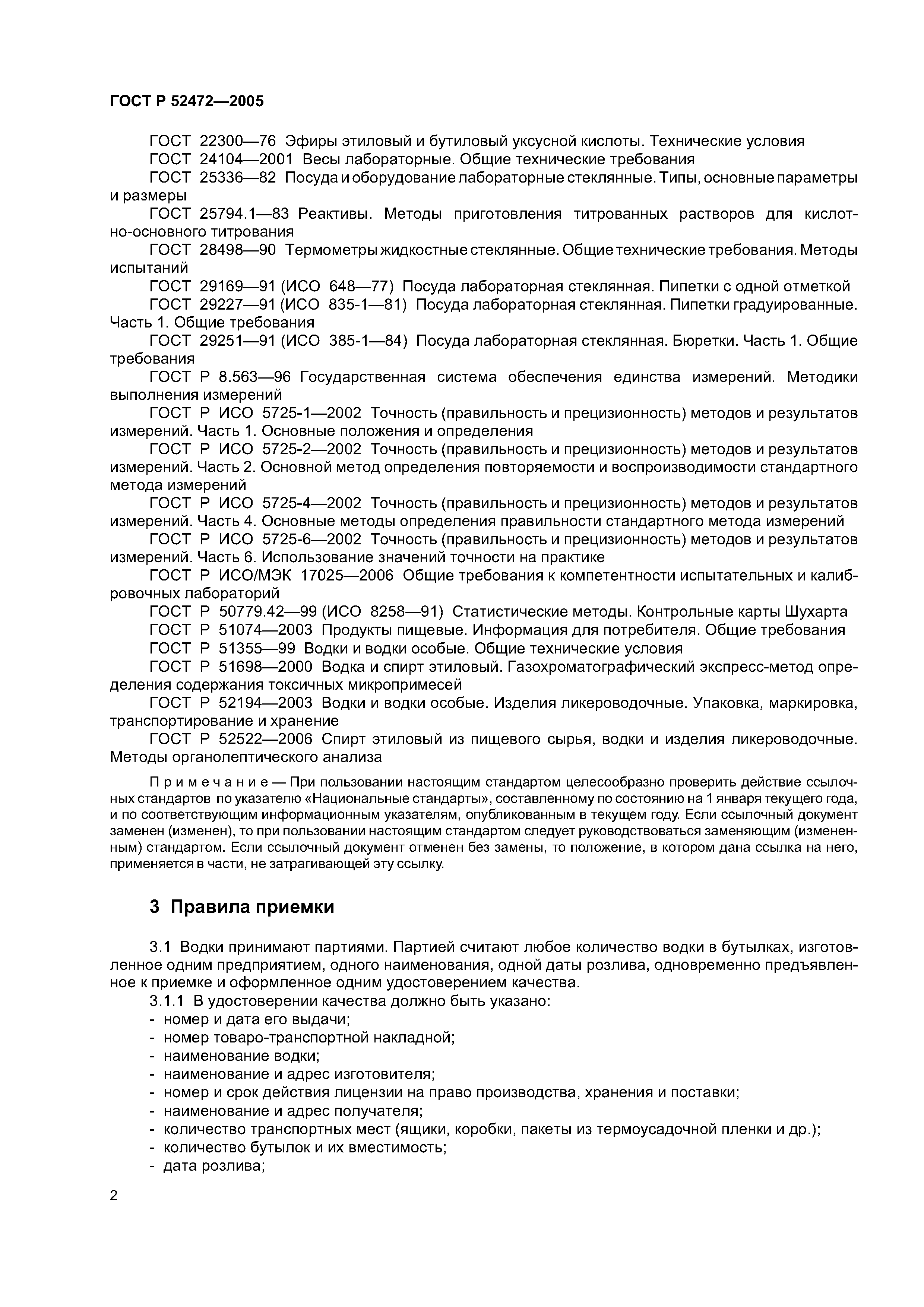 ГОСТ Р 52472—2005

ГОСТ 22300—76 Эфиры этиловый и бутиловый уксусной кислоты. Технические условия
ГОСТ 24104—2001 Весы лабораторные. Общие технические требования
ГОСТ 25336—82 Посуда и оборудование лабораторные стеклянные. Типы, основные параметры и размеры
ГОСТ 25794.1—83 Реактивы. Методы приготовления титрованных растворов для кислотно-основного титрования
ГОСТ 28498—90 Термометры жидкостные стеклянные. Общие технические требования. Методы испытаний
ГОСТ 29169—91 (ИСО 648—77) Посуда лабораторная стеклянная. Пипетки с одной отметкой
ГОСТ 29227—91 (ИСО 835-1—81) Посуда лабораторная стеклянная. Пипетки градуированные. Часть 1. Общие требования
ГОСТ 29251—91 (ИСО 385-1—84) Посуда лабораторная стеклянная. Бюретки. Часть 1. Общие требования
ГОСТ Р 8.563—96 Государственная система обеспечения единства измерений. Методики выполнения измерений
ГОСТ Р ИСО 5725-1—2002 Точность (правильность и прецизионность) методов и результатов измерений. Часть 1. Основные положения и определения
ГОСТ Р ИСО 5725-2—2002 Точность (правильность и прецизионность) методов и результатов измерений. Часть 2. Основной метод определения повторяемости и воспроизводимости стандартного метода измерений
ГОСТ Р ИСО 5725-4—2002 Точность (правильность и прецизионность) методов и результатов измерений. Часть 4. Основные методы определения правильности стандартного метода измерений
ГОСТ Р ИСО 5725-6—2002 Точность (правильность и прецизионность) методов и результатов измерений. Часть 6. Использование значений точности на практике
ГОСТ Р ИСО/МЭК 17025—2006 Общие требования к компетентности испытательных и калибровочных лабораторий
ГОСТ Р 50779.42—99 (ИСО 8258—91) Статистические методы. Контрольные карты Шухарта
ГОСТ Р 51074—2003 Продукты пищевые. Информация для потребителя. Общие требования
ГОСТ Р 51355—99 Водки и водки особые. Общие технические условия
ГОСТ Р 51698—2000 Водка и спирт этиловый. Газохроматографический экспресс-метод определения содержания токсичных микропримесей
ГОСТ Р 52194—2003 Водки и водки особые. Изделия ликероводочные. Упаковка, маркировка, транспортирование и хранение
ГОСТ Р 52522—2006 Спирт этиловый из пищевого сырья, водки и изделия ликероводочные. Методы органолептического анализа

Примечание — При пользовании настоящим стандартом целесообразно проверить действие ссылочных стандартов по указателю «Национальные стандарты», составленному по состоянию на 1 января текущего года, и по соответствующим информационным указателям, опубликованным в текущем году. Если ссылочный документ заменен (изменен), то при пользовании настоящим стандартом следует руководствоваться заменяющим (измененным) стандартом. Если ссылочный документ отменен без замены, то положение, в котором дана ссылка на него, применяется в части, не затрагивающей эту ссылку.

3 Правила приемки

3.1 Водки принимают партиями. Партией считают любое количество водки в бутылках, изготовленное одним предприятием, одного наименования, одной даты розлива, одновременно предъявленное к приемке и оформленное одним удостоверением качества.
3.1.1 В удостоверении качества должно быть указано:
- номер и дата его выдачи;
- номер товаро-транспортной накладной;
- наименование водки;
- наименование и адрес изготовителя;
- номер и срок действия лицензии на право производства, хранения и поставки;
- наименование и адрес получателя;
- количество транспортных мест (ящики, коробки, пакеты из термоусадочной пленки и др.);
- количество бутылок и их вместимость;
- дата розлива;

2